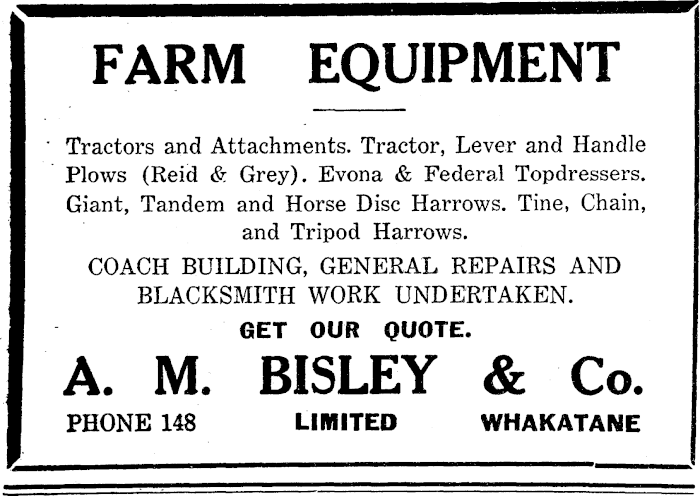 FARM EQUIPMENT

Tractors and Attachments. Tractor, Lever and Handle Plows (Reid & Grey). Evona & Federal Topdressers. Giant, Tandem and Horse Disc Harrows. Tine, Chain, and Tripod Harrows.

COACH BUILDING, GENERAL REPAIRS AND BLACKSMITH WORK UNDERTAKEN.

GET OUR QUOTE.

A. M. BISLEY & Co.

PHONE 148 LIMITED WHAKATANE